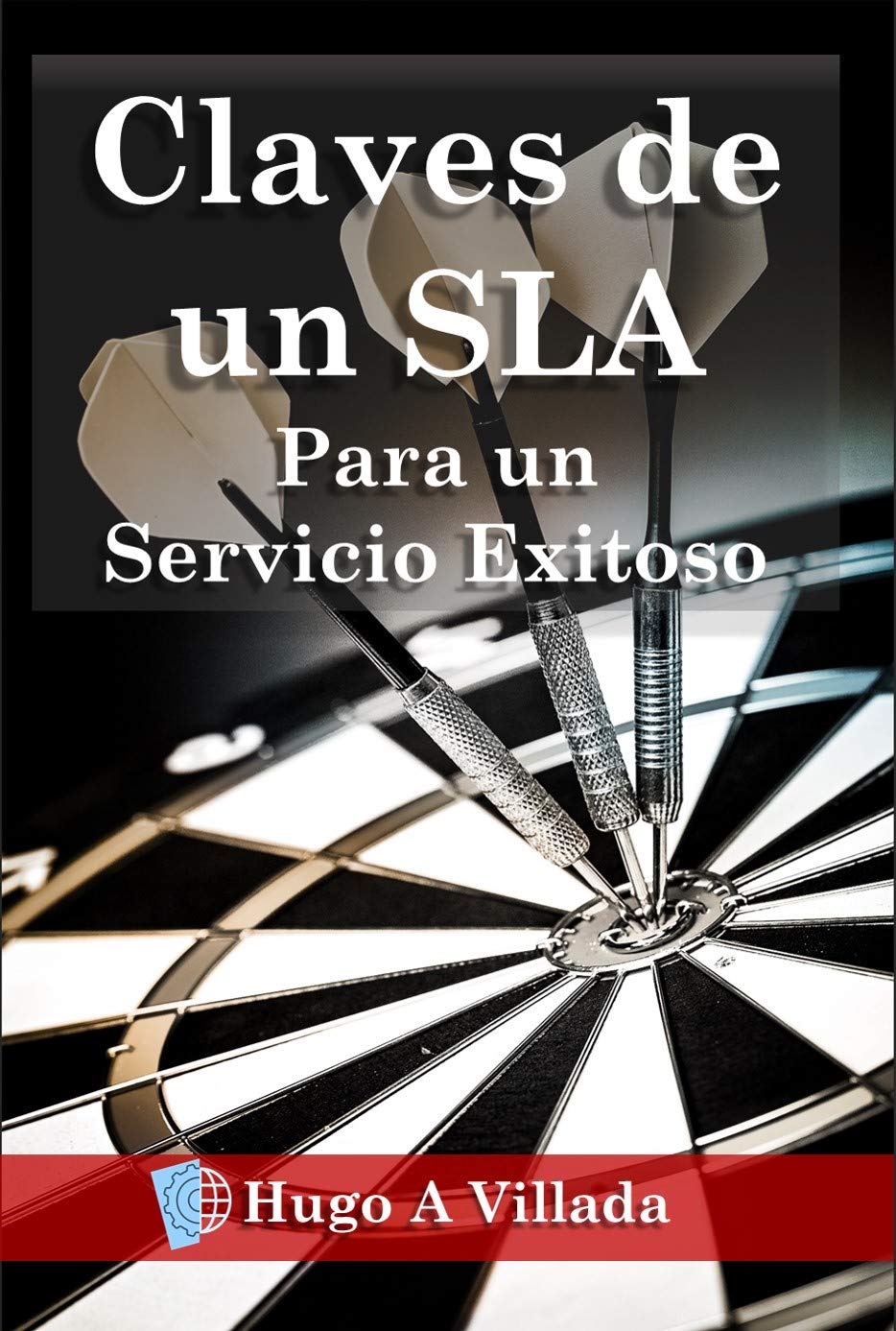 Claves de un SLA

Para un Servicio Exitoso

Hugo A Villada